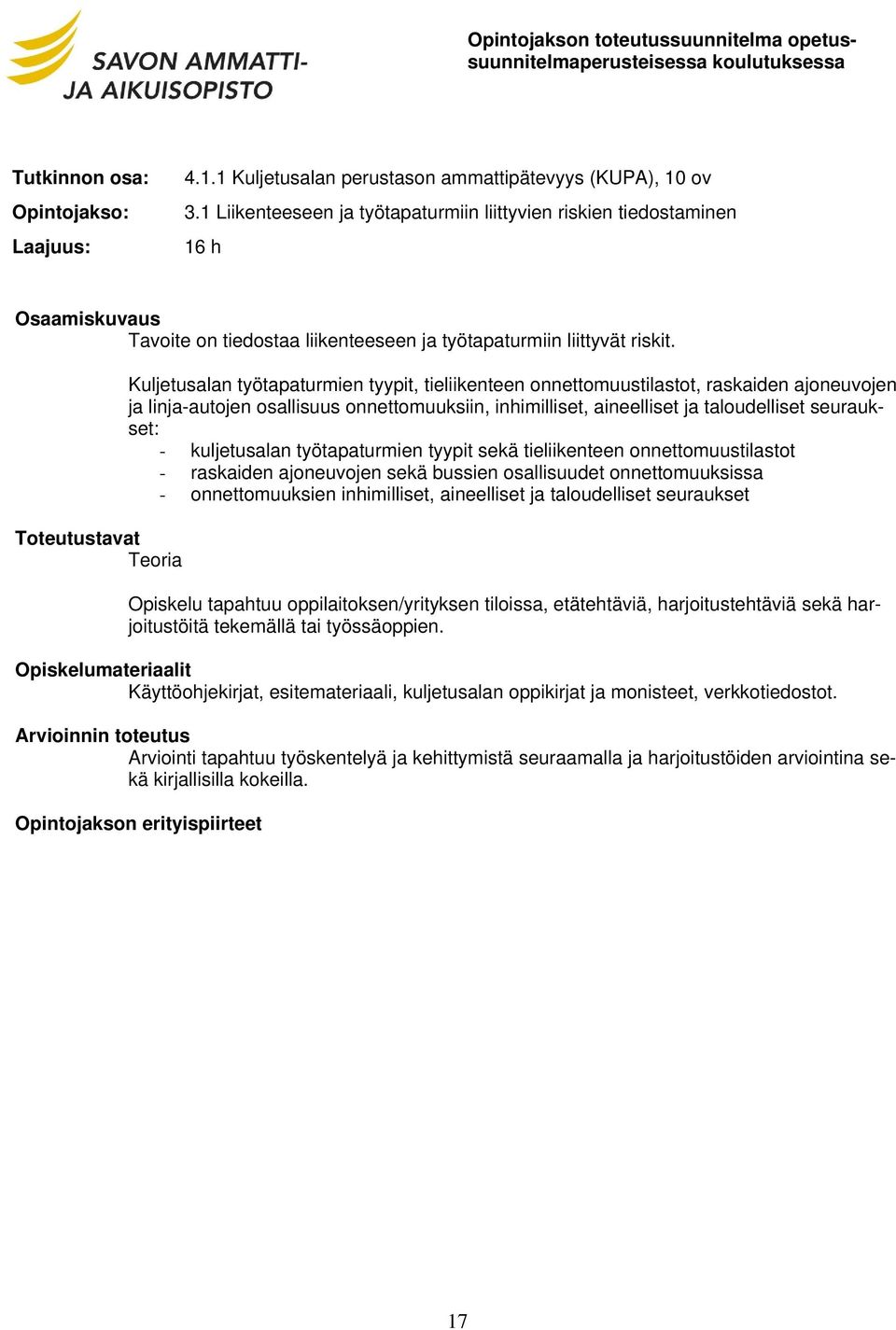 SAVON AMMATTI-
JA AIKUISOPISTO

Opintojakson toteutussuunnitelma opetussuunnitelmaperusteisessa koulutuksessa

Tutkinnon osa: 4.1.1 Kuljetusalan perustason ammattipätevyys (KUPA), 10 ov

Opintojakso: 3.1 Liikenteeseen ja työtapaturmiin liittyvien riskien tiedostaminen

Laajuus: 16 h

Osaamiskuvaus
Tavoite on tiedostaa liikenteeseen ja työtapaturmiin liittyvät riskit.

Kuljetusalan työtapaturmien tyypit, tieliikenteen onnettomuustilastot, raskaiden ajoneuvojen ja linja-autojen osallisuus onnettomuuksiin, inhimilliset, aineelliset ja taloudelliset seuraukset:
- kuljetusalan työtapaturmien tyypit sekä tieliikenteen onnettomuustilastot
- raskaiden ajoneuvojen sekä bussien osallisuudet onnettomuuksissa
- onnettomuuksien inhimilliset, aineelliset ja taloudelliset seuraukset

Toteutustavat
Teoria

Opiskelu tapahtuu oppilaitoksen/yrityksen tiloissa, etätehtäviä, harjoitustehtäviä sekä harjoitustöitä tekemällä tai työssäoppien.

Opiskelumateriaalit
Käyttöohjekirjat, esitemateriaali, kuljetusalan oppikirjat ja monisteet, verkkotiedostot.

Arvioinnin toteutus
Arviointi tapahtuu työskentelyä ja kehittymistä seuraamalla ja harjoitustöiden arviointina sekä kirjallisilla kokeilla.

Opintojakson erityispiirteet

17